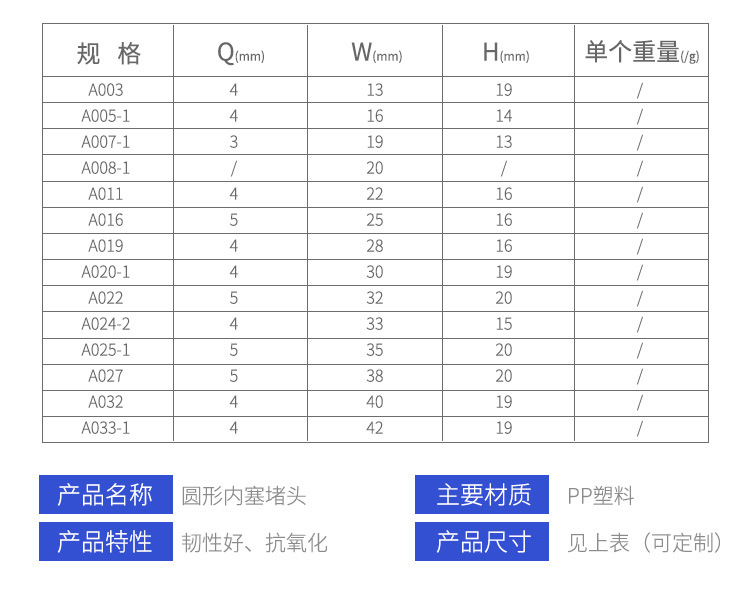 | 规 格 | Q(mm) | W(mm) | H(mm) | 单个重量(/g) |
|---|---|---|---|---|
| A003 | 4 | 13 | 19 | / |
| A005-1 | 4 | 16 | 14 | / |
| A007-1 | 3 | 19 | 13 | / |
| A008-1 | / | 20 | / | / |
| A011 | 4 | 22 | 16 | / |
| A016 | 5 | 25 | 16 | / |
| A019 | 4 | 28 | 16 | / |
| A020-1 | 4 | 30 | 19 | / |
| A022 | 5 | 32 | 20 | / |
| A024-2 | 4 | 33 | 15 | / |
| A025-1 | 5 | 35 | 20 | / |
| A027 | 5 | 38 | 20 | / |
| A032 | 4 | 40 | 19 | / |
| A033-1 | 4 | 42 | 19 | / |

产品名称 圆形内塞堵头

产品特性 韧性好、抗氧化

主要材质 PP塑料

产品尺寸 见上表（可定制）